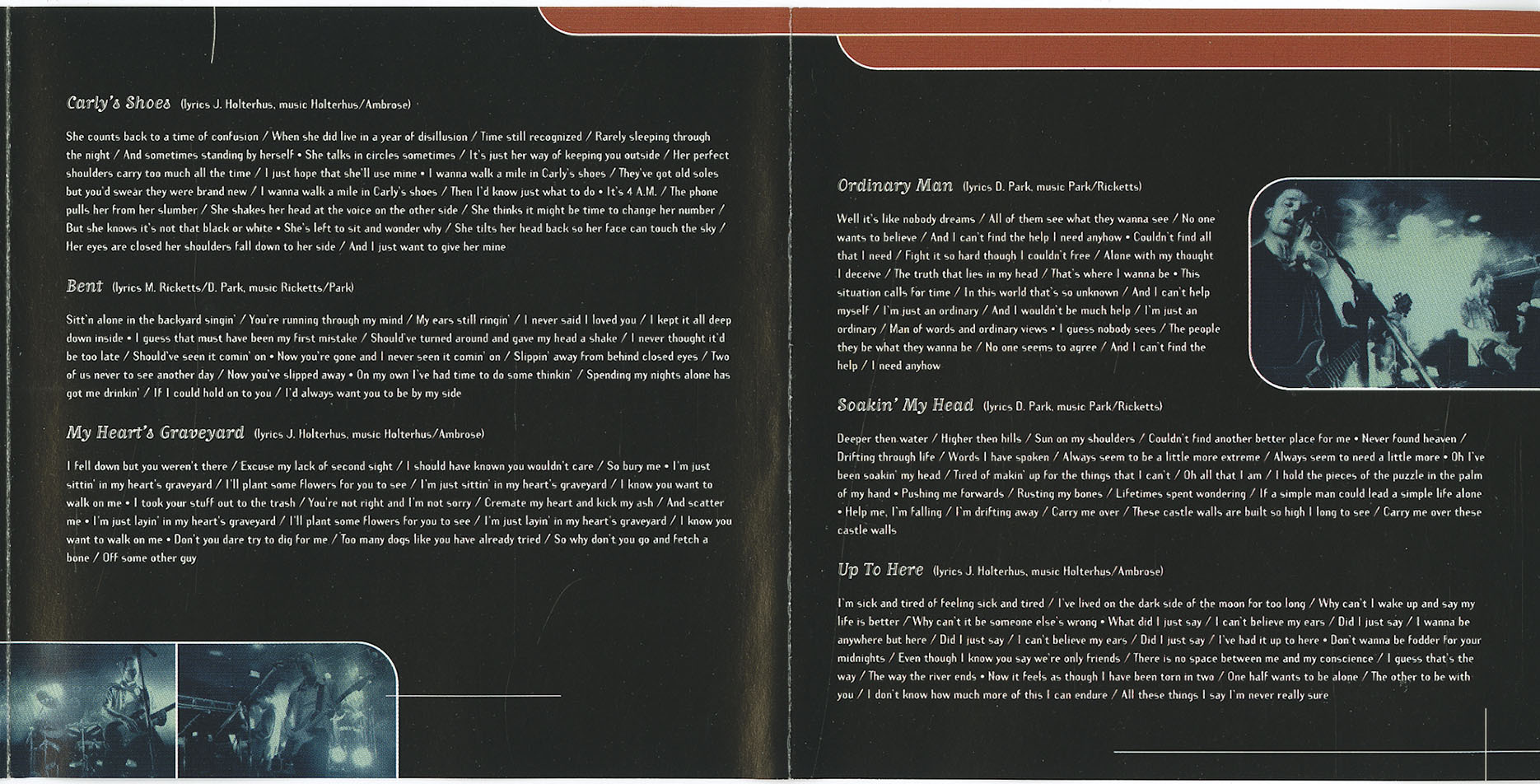 Carly's Shoes (lyrics J. Holterhus, music Holterhus/Ambrose)

She counts back to a time of confusion / When she did live in a year of disillusion / Time still recognized / Rarely sleeping through the night / And sometimes standing by herself • She talks in circles sometimes / It's just her way of keeping you outside / Her perfect shoulders carry too much all the time / I just hope that she'll use mine • I wanna walk a mile in Carly's shoes / They've got old soles but you'd swear they were brand new / I wanna walk a mile in Carly's shoes / Then I'd know just what to do • It's 4 A.M. / The phone pulls her from her slumber / She shakes her head at the voice on the other side / She thinks it might be time to change her number / But she knows it's not that black or white • She's left to sit and wonder why / She tilts her head back so her face can touch the sky / Her eyes are closed her shoulders fall down to her side / And I just want to give her mine

Bent (lyrics M. Ricketts/D. Park, music Ricketts/Park)

Sitt'n alone in the backyard singin' / You're running through my mind / My ears still ringin' / I never said I loved you / I kept it all deep down inside • I guess that must have been my first mistake / Should've turned around and gave my head a shake / I never thought it'd be too late / Should've seen it comin' on • Now you're gone and I never seen it comin' on / Slippin' away from behind closed eyes / Two of us never to see another day / Now you've slipped away • On my own I've had time to do some thinkin' / Spending my nights alone has got me drinkin' / If I could hold on to you / I'd always want you to be by my side

My Heart's Graveyard (lyrics J. Holterhus, music Holterhus/Ambrose)

I fell down but you weren't there / Excuse my lack of second sight / I should have known you wouldn't care / So bury me • I'm just sittin' in my heart's graveyard / I'll plant some flowers for you to see / I'm just sittin' in my heart's graveyard / I know you want to walk on me • I took your stuff out to the trash / You're not right and I'm not sorry / Cremate my heart and kick my ash / And scatter me • I'm just layin' in my heart's graveyard / I'll plant some flowers for you to see / I'm just layin' in my heart's graveyard / I know you want to walk on me • Don't you dare try to dig for me / Too many dogs like you have already tried / So why don't you go and fetch a bone / Off some other guy

Ordinary Man (lyrics D. Park, music Park/Ricketts)

Well it's like nobody dreams / All of them see what they wanna see / No one wants to believe / And I can't find the help I need anyhow • Couldn't find all that I need / Fight it so hard though I couldn't free / Alone with my thought I deceive / The truth that lies in my head / That's where I wanna be • This situation calls for time / In this world that's so unknown / And I can't help myself / I'm just an ordinary / And I wouldn't be much help / I'm just an ordinary / Man of words and ordinary views • I guess nobody sees / The people they be what they wanna be / No one seems to agree / And I can't find the help / I need anyhow

Soakin' My Head (lyrics D. Park, music Park/Ricketts)

Deeper then water / Higher then hills / Sun on my shoulders / Couldn't find another better place for me • Never found heaven / Drifting through life / Words I have spoken / Always seem to be a little more extreme / Always seem to need a little more • Oh I've been soakin' my head / Tired of makin' up for the things that I can't / Oh all that I am / I hold the pieces of the puzzle in the palm of my hand • Pushing me forwards / Rusting my bones / Lifetimes spent wondering / If a simple man could lead a simple life alone • Help me, I'm falling / I'm drifting away / Carry me over / These castle walls are built so high I long to see / Carry me over these castle walls

Up To Here (lyrics J. Holterhus, music Holterhus/Ambrose)

I'm sick and tired of feeling sick and tired / I've lived on the dark side of the moon for too long / Why can't I wake up and say my life is better / Why can't it be someone else's wrong • What did I just say / I can't believe my ears / Did I just say / I wanna be anywhere but here / Did I just say / I can't believe my ears / Did I just say / I've had it up to here • Don't wanna be fodder for your midnights / Even though I know you say we're only friends / There is no space between me and my conscience / I guess that's the way / The way the river ends • Now it feels as though I have been torn in two / One half wants to be alone / The other to be with you / I don't know how much more of this I can endure / All these things I say I'm never really sure